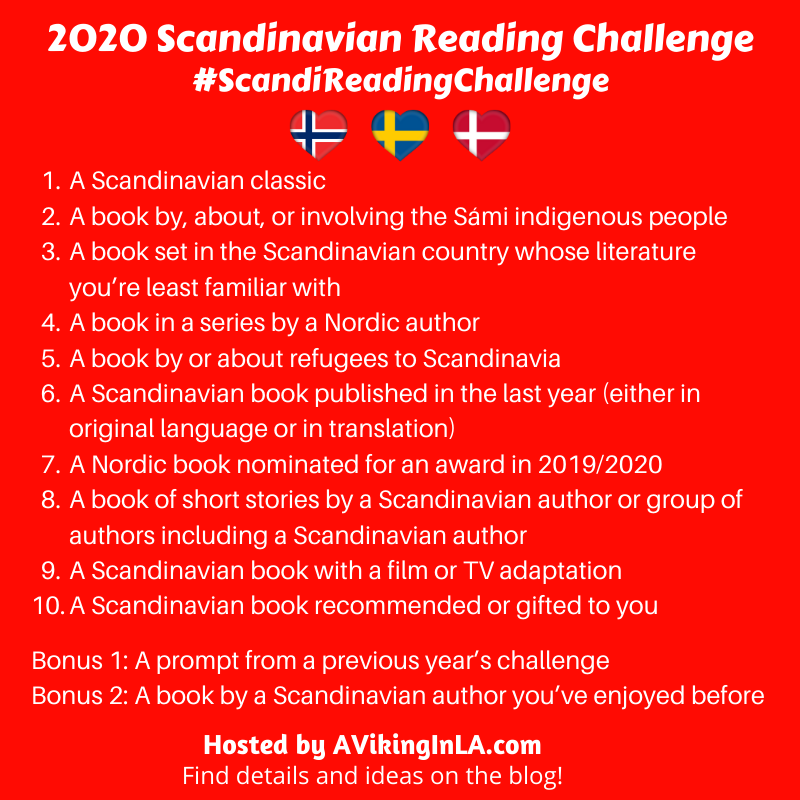 2020 Scandinavian Reading Challenge
#ScandiReadingChallenge

1. A Scandinavian classic
2. A book by, about, or involving the Sámi indigenous people
3. A book set in the Scandinavian country whose literature you're least familiar with
4. A book in a series by a Nordic author
5. A book by or about refugees to Scandinavia
6. A Scandinavian book published in the last year (either in original language or in translation)
7. A Nordic book nominated for an award in 2019/2020
8. A book of short stories by a Scandinavian author or group of authors including a Scandinavian author
9. A Scandinavian book with a film or TV adaptation
10. A Scandinavian book recommended or gifted to you

Bonus 1: A prompt from a previous year's challenge
Bonus 2: A book by a Scandinavian author you've enjoyed before

Hosted by AVikingInLA.com
Find details and ideas on the blog!